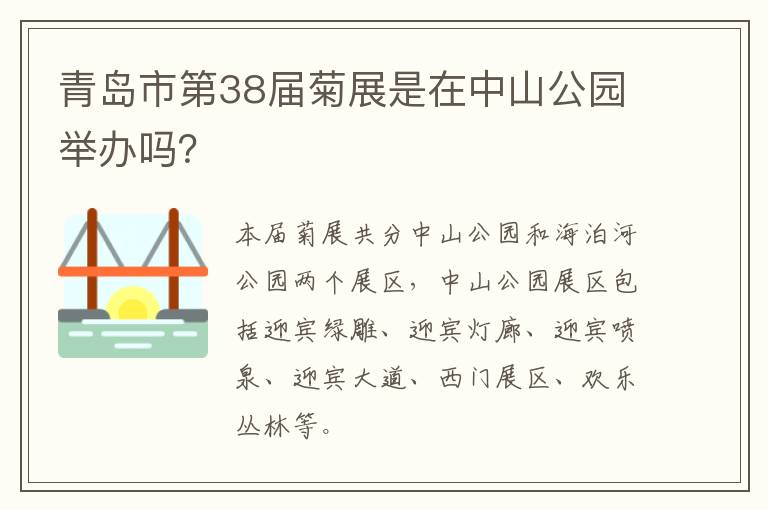 青岛市第38届菊展是在中山公园举办吗?

本届菊展共分中山公园和海泊河公园两个展区，中山公园展区包括迎宾绿雕、迎宾灯廊、迎宾喷泉、迎宾大道、西门展区、欢乐丛林等。